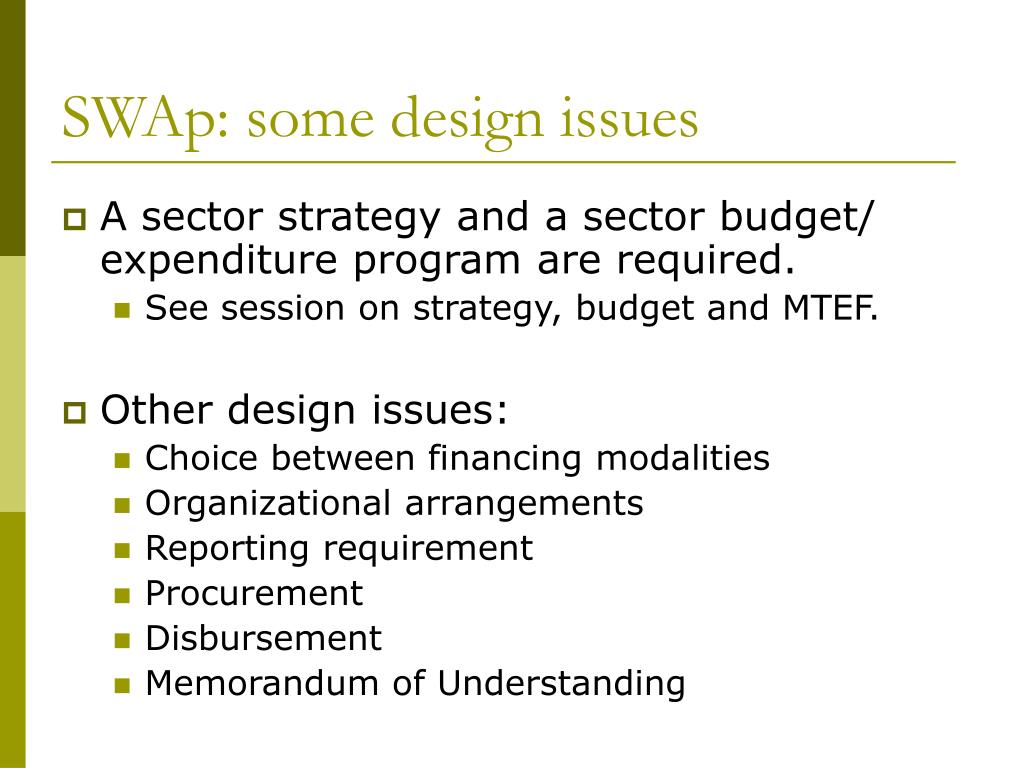 SWAp: some design issues

A sector strategy and a sector budget/ expenditure program are required.

See session on strategy, budget and MTEF.

Other design issues:

Choice between financing modalities

Organizational arrangements

Reporting requirement

Procurement

Disbursement

Memorandum of Understanding